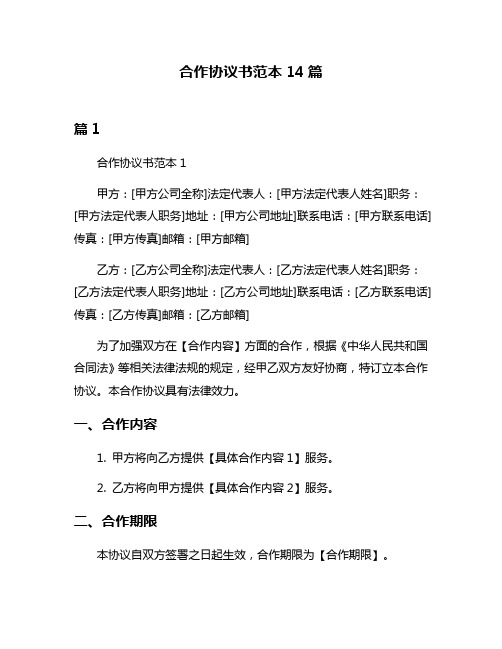 合作协议书范本 14 篇

篇 1

合作协议书范本 1

甲方：[甲方公司全称]法定代表人：[甲方法定代表人姓名]职务：[甲方法定代表人职务]地址：[甲方公司地址]联系电话：[甲方联系电话]传真：[甲方传真]邮箱：[甲方邮箱]

乙方：[乙方公司全称]法定代表人：[乙方法定代表人姓名]职务：[乙方法定代表人职务]地址：[乙方公司地址]联系电话：[乙方联系电话]传真：[乙方传真]邮箱：[乙方邮箱]

为了加强双方在【合作内容】方面的合作，根据《中华人民共和国合同法》等相关法律法规的规定，经甲乙双方友好协商，特订立本合作协议。本合作协议具有法律效力。

一、合作内容

1. 甲方将向乙方提供【具体合作内容 1】服务。

2. 乙方将向甲方提供【具体合作内容 2】服务。

二、合作期限

本协议自双方签署之日起生效，合作期限为【合作期限】。